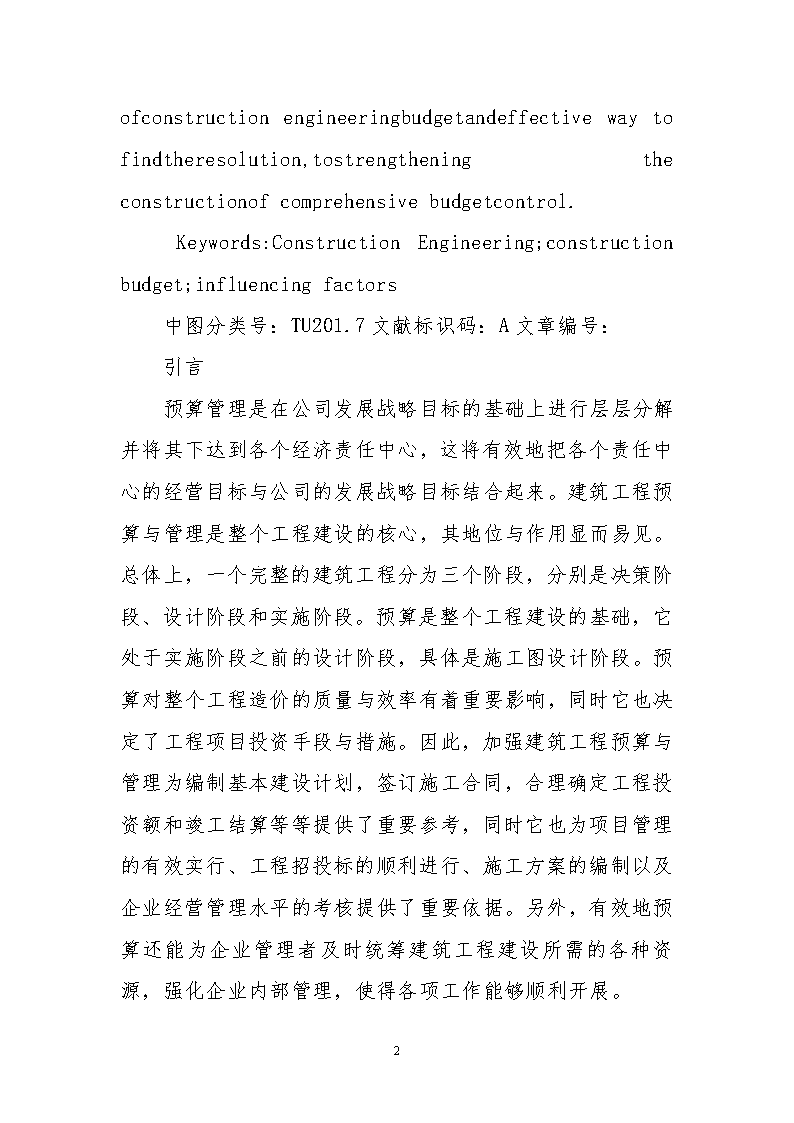 ofconstruction engineeringbudgetandeffective way to findtheresolution,tostrengthening the constructionof comprehensive budgetcontrol.

Keywords:Construction Engineering;construction budget;influencing factors

中图分类号：TU201.7 文献标识码：A 文章编号：

引言

预算管理是在公司发展战略目标的基础上进行层层分解并将其下达到各个经济责任中心，这将有效地把各个责任中心的经营目标与公司的发展战略目标结合起来。建筑工程预算与管理是整个工程建设的核心，其地位与作用显而易见。总体上，一个完整的建筑工程分为三个阶段，分别是决策阶段、设计阶段和实施阶段。预算是整个工程建设的基础，它处于实施阶段之前的设计阶段，具体是施工图设计阶段。预算对整个工程造价的质量与效率有着重要影响，同时它也决定了工程项目投资手段与措施。因此，加强建筑工程预算与管理为编制基本建设计划，签订施工合同，合理确定工程投资额和竣工结算等等提供了重要参考，同时它也为项目管理的有效实行、工程招投标的顺利进行、施工方案的编制以及企业经营管理水平的考核提供了重要依据。另外，有效地预算还能为企业管理者及时统筹建筑工程建设所需的各种资源，强化企业内部管理，使得各项工作能够顺利开展。

2